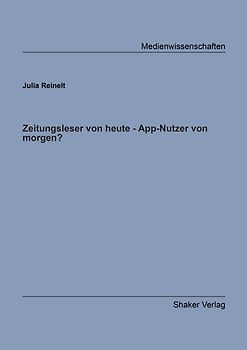 Medienwissenschaften

Julia Reinelt

Zeitungsleser von heute - App-Nutzer von morgen?

Shaker Verlag